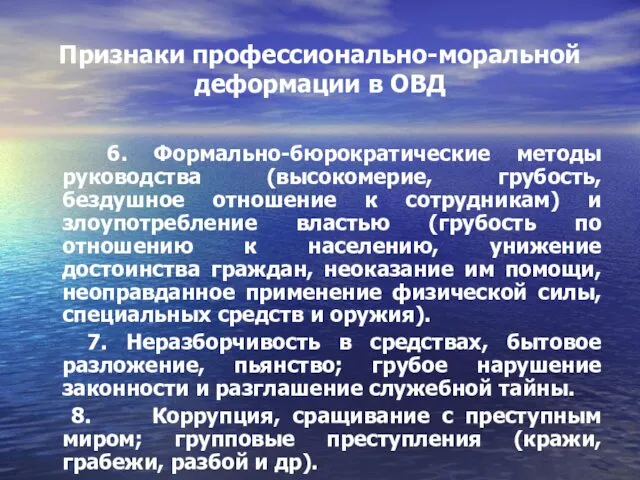 Признаки профессионально-моральной деформации в ОВД

6. Формально-бюрократические методы руководства (высокомерие, грубость, бездушное отношение к сотрудникам) и злоупотребление властью (грубость по отношению к населению, унижение достоинства граждан, неоказание им помощи, неоправданное применение физической силы, специальных средств и оружия).

7. Неразборчивость в средствах, бытовое разложение, пьянство; грубое нарушение законности и разглашение служебной тайны.

8. Коррупция, сращивание с преступным миром; групповые преступления (кражи, грабежи, разбой и др).